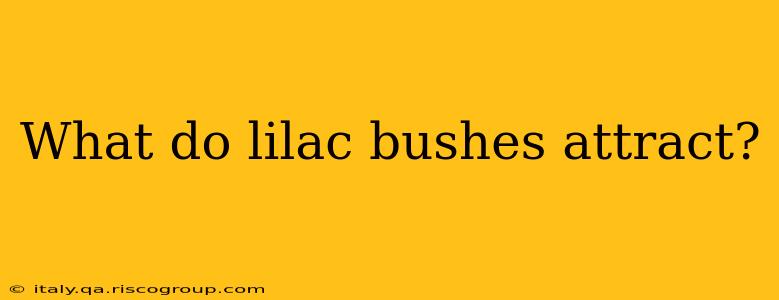 What do lilac bushes attract?

© italy.qa.riscogroup.com